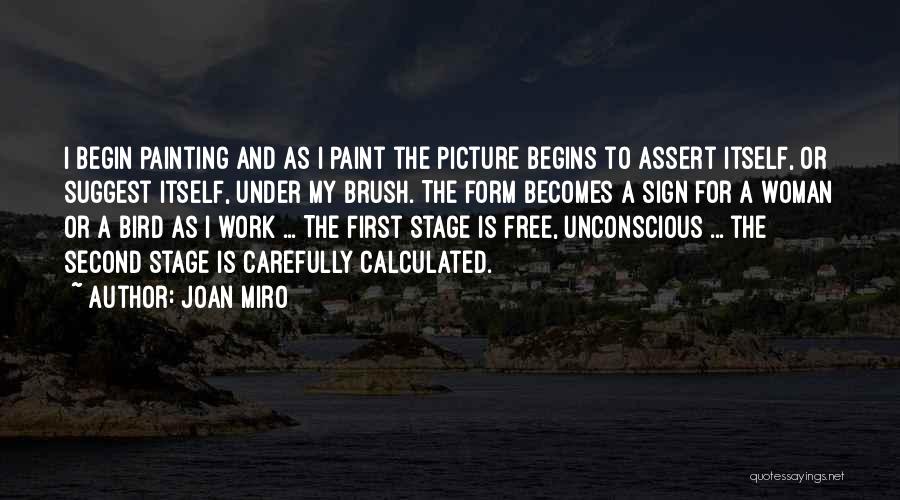 I BEGIN PAINTING AND AS I PAINT THE PICTURE BEGINS TO ASSERT ITSELF, OR SUGGEST ITSELF, UNDER MY BRUSH. THE FORM BECOMES A SIGN FOR A WOMAN OR A BIRD AS I WORK ... THE FIRST STAGE IS FREE, UNCONSCIOUS ... THE SECOND STAGE IS CAREFULLY CALCULATED.
~ AUTHOR: JOAN MIRO

quotessayings.net